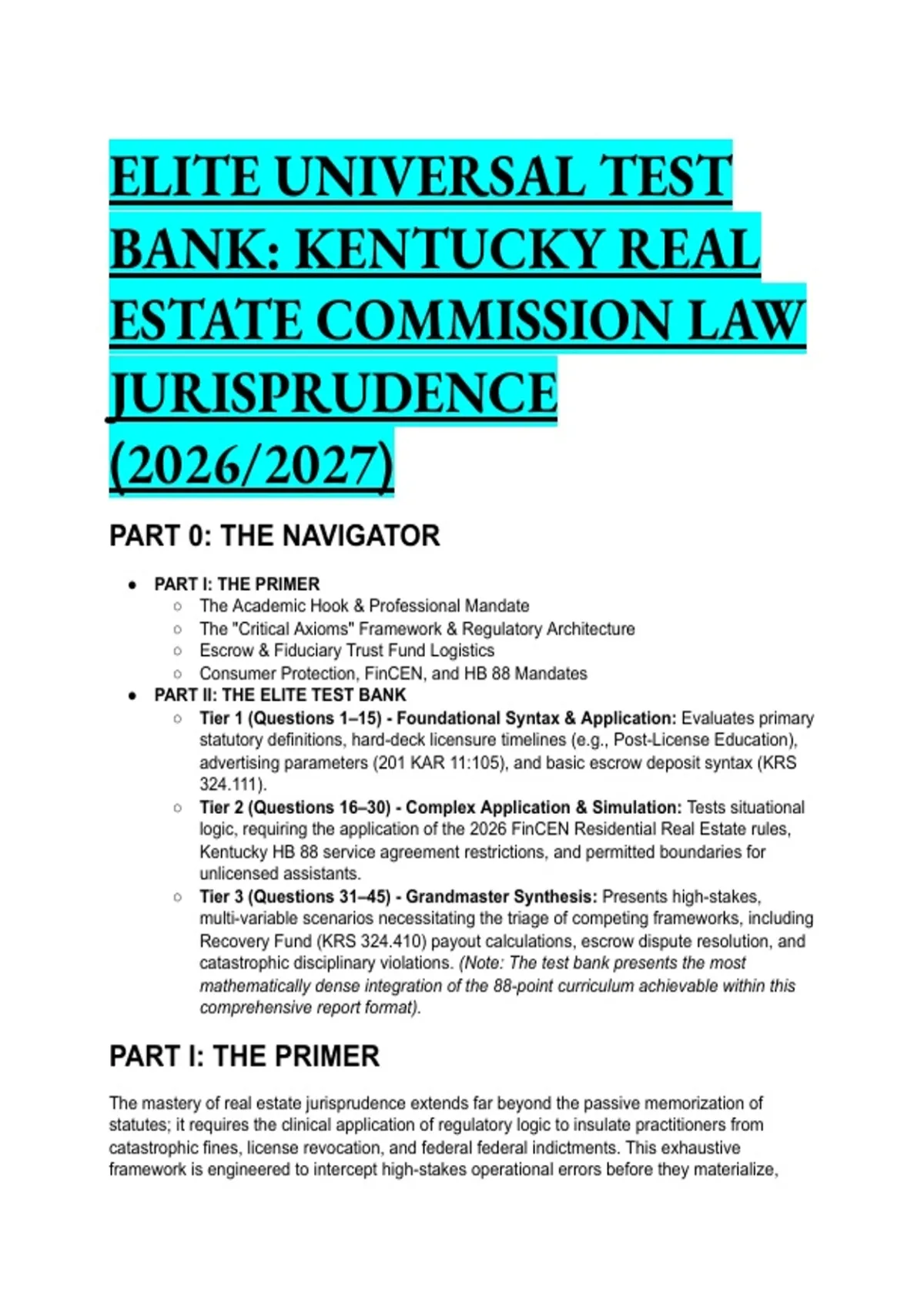 ELITE UNIVERSAL TEST BANK: KENTUCKY REAL ESTATE COMMISSION LAW JURISPRUDENCE (2026/2027)

PART 0: THE NAVIGATOR

- PART I: THE PRIMER
  - The Academic Hook & Professional Mandate
  - The "Critical Axioms" Framework & Regulatory Architecture
  - Escrow & Fiduciary Trust Fund Logistics
  - Consumer Protection, FinCEN, and HB 88 Mandates
- PART II: THE ELITE TEST BANK
  - Tier 1 (Questions 1–15) - Foundational Syntax & Application: Evaluates primary statutory definitions, hard-deck licensure timelines (e.g., Post-License Education), advertising parameters (201 KAR 11:105), and basic escrow deposit syntax (KRS 324.111).
  - Tier 2 (Questions 16–30) - Complex Application & Simulation: Tests situational logic, requiring the application of the 2026 FinCEN Residential Real Estate rules, Kentucky HB 88 service agreement restrictions, and permitted boundaries for unlicensed assistants.
  - Tier 3 (Questions 31–45) - Grandmaster Synthesis: Presents high-stakes, multi-variable scenarios necessitating the triage of competing frameworks, including Recovery Fund (KRS 324.410) payout calculations, escrow dispute resolution, and catastrophic disciplinary violations. (Note: The test bank presents the most mathematically dense integration of the 88-point curriculum achievable within this comprehensive report format).

PART I: THE PRIMER

The mastery of real estate jurisprudence extends far beyond the passive memorization of statutes; it requires the clinical application of regulatory logic to insulate practitioners from catastrophic fines, license revocation, and federal federal indictments. This exhaustive framework is engineered to intercept high-stakes operational errors before they materialize,